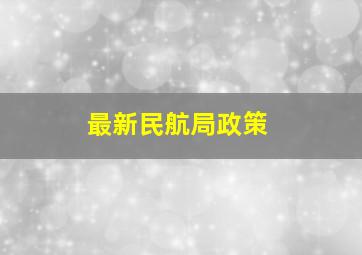 最新民航局政策